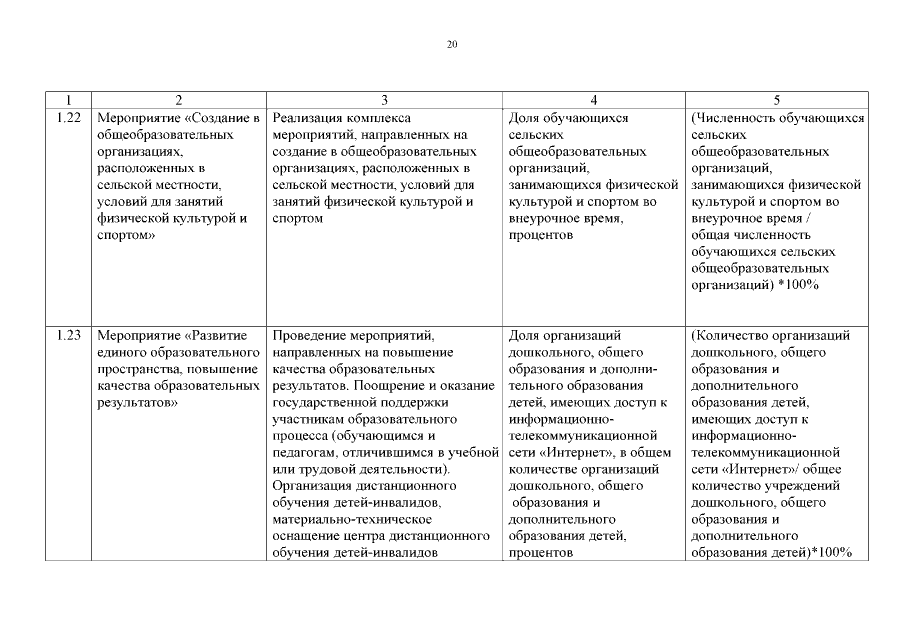 20

| 1 | 2 | 3 | 4 | 5 |
|---|---|---|---|---|
| 1.22 | Мероприятие «Создание в общеобразовательных организациях, расположенных в сельской местности, условий для занятий физической культурой и спортом» | Реализация комплекса мероприятий, направленных на создание в общеобразовательных организациях, расположенных в сельской местности, условий для занятий физической культурой и спортом | Доля обучающихся сельских общеобразовательных организаций, занимающихся физической культурой и спортом во внеурочное время, процентов | (Численность обучающихся сельских общеобразовательных организаций, занимающихся физической культурой и спортом во внеурочное время / общая численность обучающихся сельских общеобразовательных организаций) *100% |
| 1.23 | Мероприятие «Развитие единого образовательного пространства, повышение качества образовательных результатов» | Проведение мероприятий, направленных на повышение качества образовательных результатов. Поощрение и оказание государственной поддержки участникам образовательного процесса (обучающимся и педагогам, отличившимся в учебной или трудовой деятельности). Организация дистанционного обучения детей-инвалидов, материально-техническое оснащение центра дистанционного обучения детей-инвалидов | Доля организаций дошкольного, общего образования и дополнительного образования детей, имеющих доступ к информационно-телекоммуникационной сети «Интернет», в общем количестве организаций дошкольного, общего образования и дополнительного образования детей, процентов | (Количество организаций дошкольного, общего образования и дополнительного образования детей, имеющих доступ к информационно-телекоммуникационной сети «Интернет»/ общее количество учреждений дошкольного, общего образования и дополнительного образования детей)*100% |